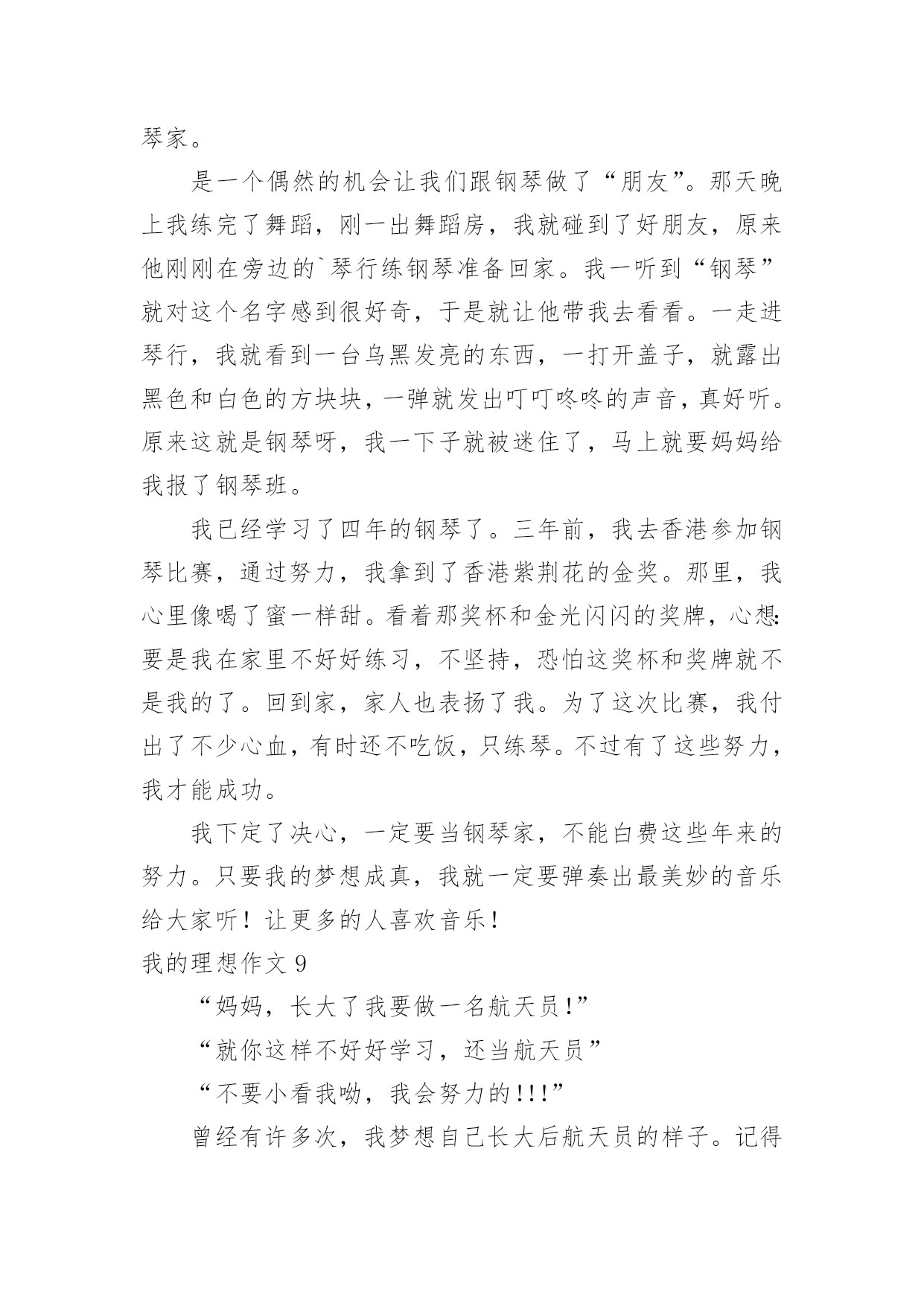 琴家。

是一个偶然的机会让我们跟钢琴做了“朋友”。那天晚上我练完了舞蹈，刚一出舞蹈房，我就碰到了好朋友，原来他刚刚在旁边的`琴行练钢琴准备回家。我一听到“钢琴”就对这个名字感到很好奇，于是就让他带我去看看。一走进琴行，我就看到一台乌黑发亮的东西，一打开盖子，就露出黑色和白色的方块块，一弹就发出叮叮咚咚的声音，真好听。原来这就是钢琴呀，我一下子就被迷住了，马上就要妈妈给我报了钢琴班。

我已经学习了四年的钢琴了。三年前，我去香港参加钢琴比赛，通过努力，我拿到了香港紫荆花的金奖。那里，我心里像喝了蜜一样甜。看着那奖杯和金光闪闪的奖牌，心想:要是我在家里不好好练习，不坚持，恐怕这奖杯和奖牌就不是我的了。回到家，家人也表扬了我。为了这次比赛，我付出了不少心血，有时还不吃饭，只练琴。不过有了这些努力，我才能成功。

我下定了决心，一定要当钢琴家，不能白费这些年来的努力。只要我的梦想成真，我就一定要弹奏出最美妙的音乐给大家听！让更多的人喜欢音乐！

我的理想作文 9

“妈妈，长大了我要做一名航天员!”

“就你这样不好好学习，还当航天员”

“不要小看我呦，我会努力的!!!”

曾经有许多次，我梦想自己长大后航天员的样子。记得